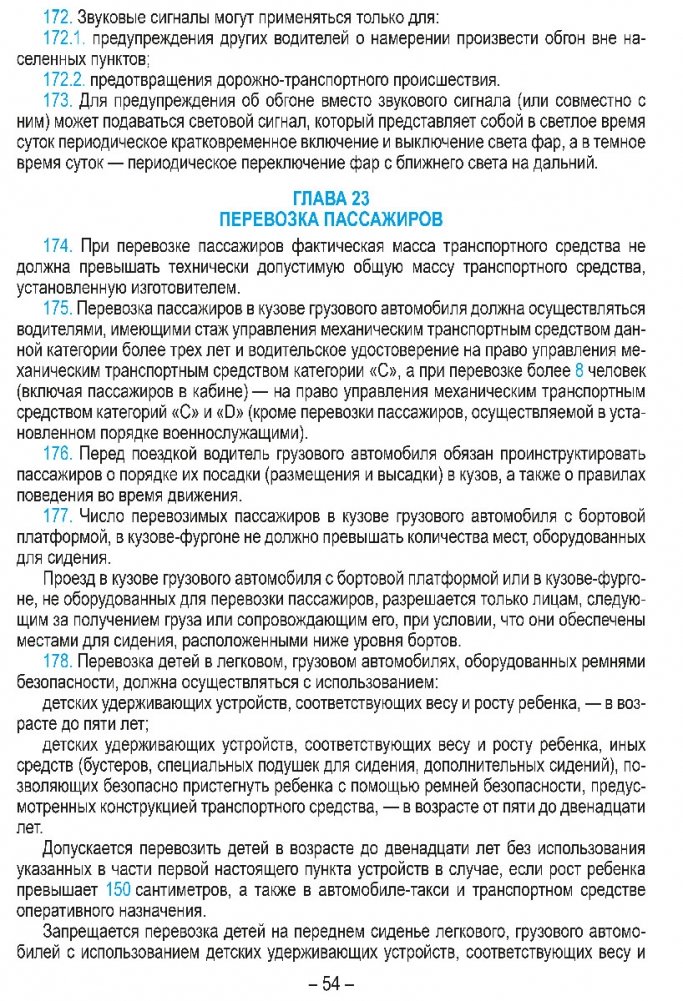 172. Звуковые сигналы могут применяться только для:

172.1. предупреждения других водителей о намерении произвести обгон вне населенных пунктов;

172.2. предотвращения дорожно-транспортного происшествия.

173. Для предупреждения об обгоне вместо звукового сигнала (или совместно с ним) может подаваться световой сигнал, который представляет собой в светлое время суток периодическое кратковременное включение и выключение света фар, а в темное время суток — периодическое переключение фар с ближнего света на дальний.

ГЛАВА 23
ПЕРЕВОЗКА ПАССАЖИРОВ

174. При перевозке пассажиров фактическая масса транспортного средства не должна превышать технически допустимую общую массу транспортного средства, установленную изготовителем.

175. Перевозка пассажиров в кузове грузового автомобиля должна осуществляться водителями, имеющими стаж управления механическим транспортным средством данной категории более трех лет и водительское удостоверение на право управления механическим транспортным средством категории «С», а при перевозке более 8 человек (включая пассажиров в кабине) — на право управления механическим транспортным средством категорий «С» и «D» (кроме перевозки пассажиров, осуществляемой в установленном порядке военнослужащими).

176. Перед поездкой водитель грузового автомобиля обязан проинструктировать пассажиров о порядке их посадки (размещения и высадки) в кузов, а также о правилах поведения во время движения.

177. Число перевозимых пассажиров в кузове грузового автомобиля с бортовой платформой, в кузове-фургоне не должно превышать количества мест, оборудованных для сидения.

Проезд в кузове грузового автомобиля с бортовой платформой или в кузове-фургоне, не оборудованных для перевозки пассажиров, разрешается только лицам, следующим за получением груза или сопровождающим его, при условии, что они обеспечены местами для сидения, расположенными ниже уровня бортов.

178. Перевозка детей в легковом, грузовом автомобилях, оборудованных ремнями безопасности, должна осуществляться с использованием:

детских удерживающих устройств, соответствующих весу и росту ребенка, — в возрасте до пяти лет;

детских удерживающих устройств, соответствующих весу и росту ребенка, иных средств (бустеров, специальных подушек для сидения, дополнительных сидений), позволяющих безопасно пристегнуть ребенка с помощью ремней безопасности, предусмотренных конструкцией транспортного средства, — в возрасте от пяти до двенадцати лет.

Допускается перевозить детей в возрасте до двенадцати лет без использования указанных в части первой настоящего пункта устройств в случае, если рост ребенка превышает 150 сантиметров, а также в автомобиле-такси и транспортном средстве оперативного назначения.

Запрещается перевозка детей на переднем сиденье легкового, грузового автомобилей с использованием детских удерживающих устройств, соответствующих весу и

– 54 –